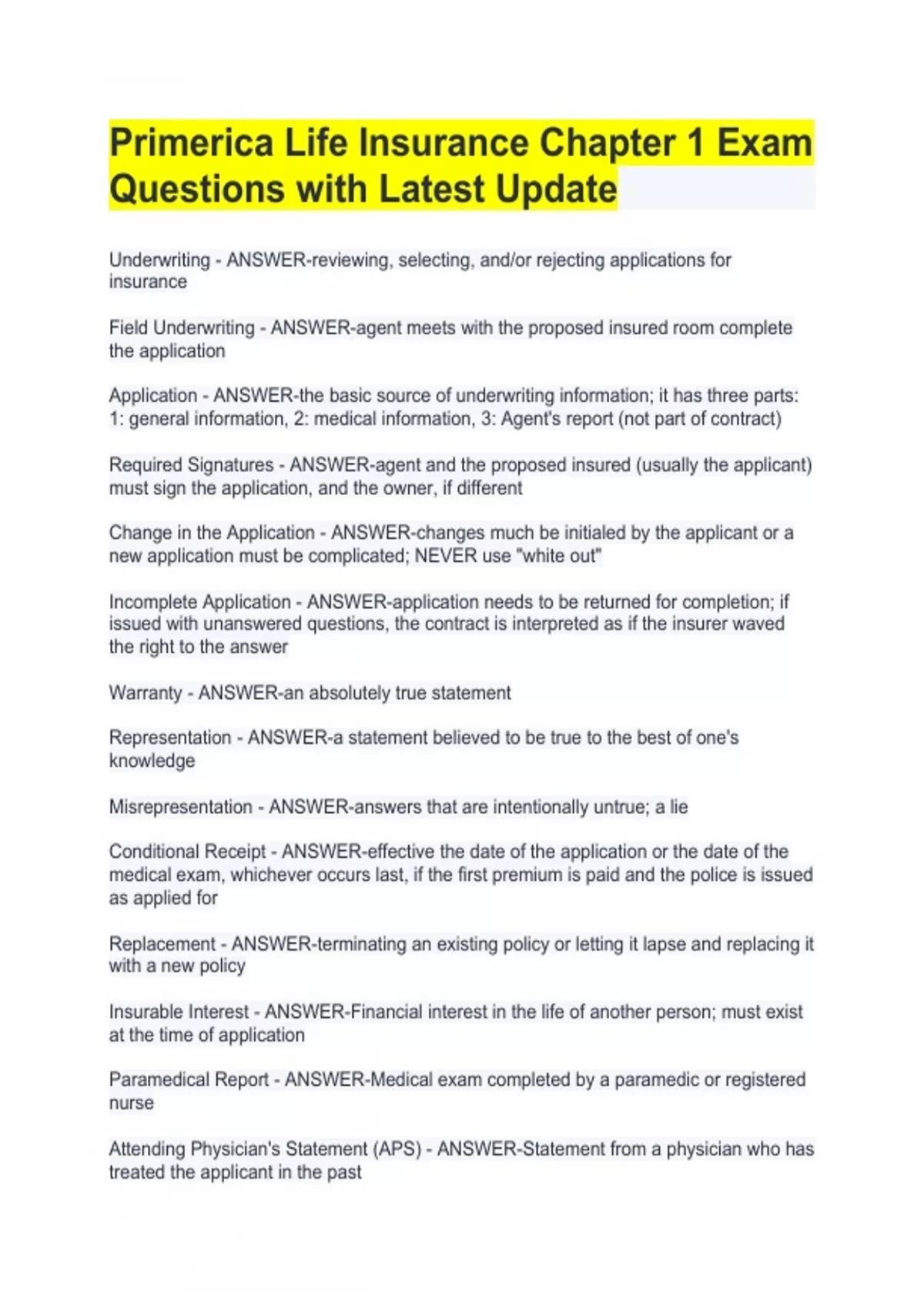 Primerica Life Insurance Chapter 1 Exam Questions with Latest Update

Underwriting - ANSWER-reviewing, selecting, and/or rejecting applications for insurance

Field Underwriting - ANSWER-agent meets with the proposed insured room complete the application

Application - ANSWER-the basic source of underwriting information; it has three parts: 1: general information, 2: medical information, 3: Agent's report (not part of contract)

Required Signatures - ANSWER-agent and the proposed insured (usually the applicant) must sign the application, and the owner, if different

Change in the Application - ANSWER-changes much be initialed by the applicant or a new application must be complicated; NEVER use "white out"

Incomplete Application - ANSWER-application needs to be returned for completion; if issued with unanswered questions, the contract is interpreted as if the insurer waved the right to the answer

Warranty - ANSWER-an absolutely true statement

Representation - ANSWER-a statement believed to be true to the best of one's knowledge

Misrepresentation - ANSWER-answers that are intentionally untrue; a lie

Conditional Receipt - ANSWER-effective the date of the application or the date of the medical exam, whichever occurs last, if the first premium is paid and the police is issued as applied for

Replacement - ANSWER-terminating an existing policy or letting it lapse and replacing it with a new policy

Insurable Interest - ANSWER-Financial interest in the life of another person; must exist at the time of application

Paramedical Report - ANSWER-Medical exam completed by a paramedic or registered nurse

Attending Physician's Statement (APS) - ANSWER-Statement from a physician who has treated the applicant in the past